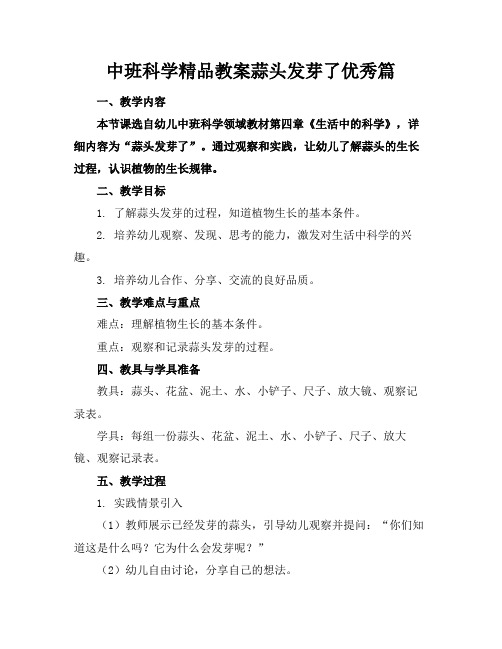 中班科学精品教案蒜头发芽了优秀篇

一、教学内容

本节课选自幼儿中班科学领域教材第四章《生活中的科学》，详细内容为“蒜头发芽了”。通过观察和实践，让幼儿了解蒜头的生长过程，认识植物的生长规律。

二、教学目标

1. 了解蒜头发芽的过程，知道植物生长的基本条件。

2. 培养幼儿观察、发现、思考的能力，激发对生活中科学的兴趣。

3. 培养幼儿合作、分享、交流的良好品质。

三、教学难点与重点

难点：理解植物生长的基本条件。

重点：观察和记录蒜头发芽的过程。

四、教具与学具准备

教具：蒜头、花盆、泥土、水、小铲子、尺子、放大镜、观察记录表。

学具：每组一份蒜头、花盆、泥土、水、小铲子、尺子、放大镜、观察记录表。

五、教学过程

1. 实践情景引入

（1）教师展示已经发芽的蒜头，引导幼儿观察并提问：“你们知道这是什么吗？它为什么会发芽呢？”

（2）幼儿自由讨论，分享自己的想法。